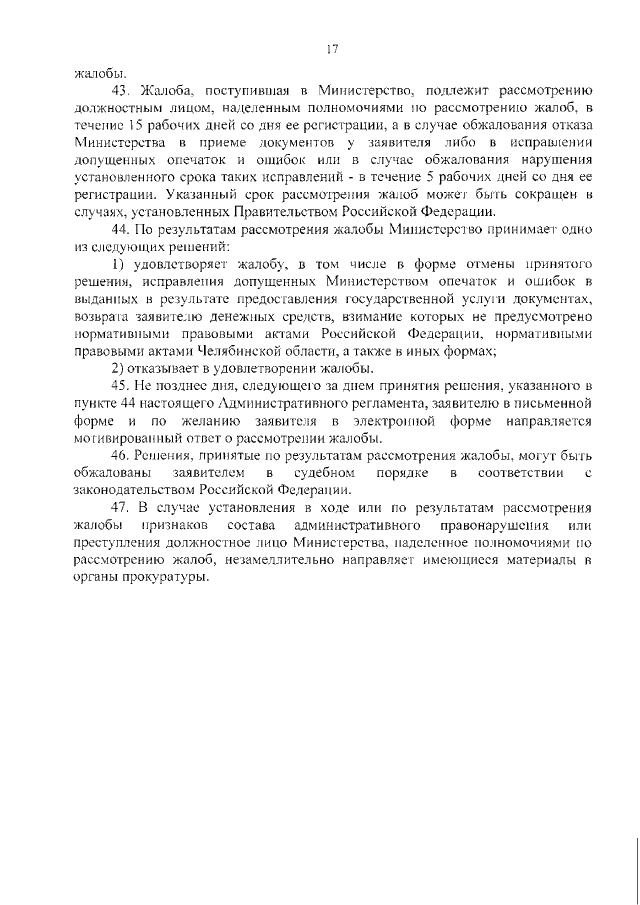 17

жалобы.

43. Жалоба, поступившая в Министерство, подлежит рассмотрению должностным лицом, наделенным полномочиями по рассмотрению жалоб, в течение 15 рабочих дней со дня ее регистрации, а в случае обжалования отказа Министерства в приеме документов у заявителя либо в исправлении допущенных опечаток и ошибок или в случае обжалования нарушения установленного срока таких исправлений - в течение 5 рабочих дней со дня ее регистрации. Указанный срок рассмотрения жалоб может быть сокращен в случаях, установленных Правительством Российской Федерации.

44. По результатам рассмотрения жалобы Министерство принимает одно из следующих решений:

1) удовлетворяет жалобу, в том числе в форме отмены принятого решения, исправления допущенных Министерством опечаток и ошибок в выданных в результате предоставления государственной услуги документах, возврата заявителю денежных средств, взимание которых не предусмотрено нормативными правовыми актами Российской Федерации, нормативными правовыми актами Челябинской области, а также в иных формах;

2) отказывает в удовлетворении жалобы.

45. Не позднее дня, следующего за днем принятия решения, указанного в пункте 44 настоящего Административного регламента, заявителю в письменной форме и по желанию заявителя в электронной форме направляется мотивированный ответ о рассмотрении жалобы.

46. Решения, принятые по результатам рассмотрения жалобы, могут быть обжалованы заявителем в судебном порядке в соответствии с законодательством Российской Федерации.

47. В случае установления в ходе или по результатам рассмотрения жалобы признаков состава административного правонарушения или преступления должностное лицо Министерства, наделенное полномочиями по рассмотрению жалоб, незамедлительно направляет имеющиеся материалы в органы прокуратуры.